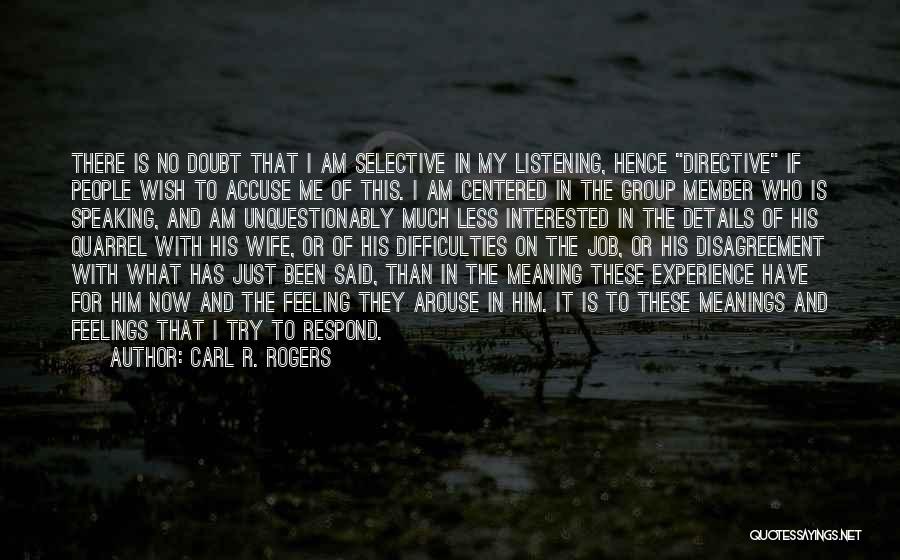 THERE IS NO DOUBT THAT I AM SELECTIVE IN MY LISTENING, HENCE "DIRECTIVE" IF PEOPLE WISH TO ACCUSE ME OF THIS. I AM CENTERED IN THE GROUP MEMBER WHO IS SPEAKING, AND AM UNQUESTIONABLY MUCH LESS INTERESTED IN THE DETAILS OF HIS QUARREL WITH HIS WIFE, OR OF HIS DIFFICULTIES ON THE JOB, OR HIS DISAGREEMENT WITH WHAT HAS JUST BEEN SAID, THAN IN THE MEANING THESE EXPERIENCE HAVE FOR HIM NOW AND THE FEELING THEY AROUSE IN HIM. IT IS TO THESE MEANINGS AND FEELINGS THAT I TRY TO RESPOND.
AUTHOR: CARL R. ROGERS

QUOTESSAYINGS.NET